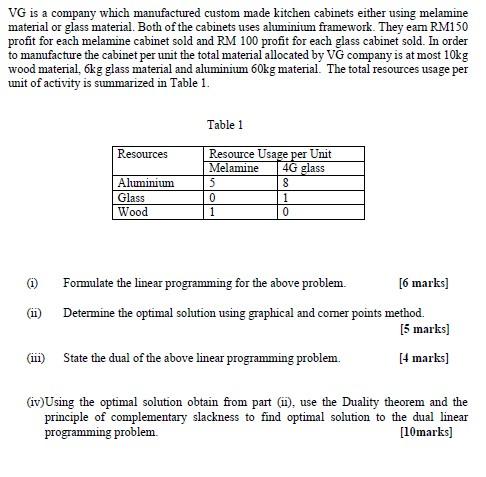 VG is a company which manufactured custom made kitchen cabinets either using melamine material or glass material. Both of the cabinets uses aluminium framework. They earn RM150 profit for each melamine cabinet sold and RM 100 profit for each glass cabinet sold. In order to manufacture the cabinet per unit the total material allocated by VG company is at most 10kg wood material, 6kg glass material and aluminium 60kg material. The total resources usage per unit of activity is summarized in Table 1.

Table 1

| Resources | Resource Usage per Unit | |
|---|---|---|
| | Melamine | 4G glass |
| Aluminium | 5 | 8 |
| Glass | 0 | 1 |
| Wood | 1 | 0 |

(i) Formulate the linear programming for the above problem. [6 marks]

(ii) Determine the optimal solution using graphical and corner points method. [5 marks]

(iii) State the dual of the above linear programming problem. [4 marks]

(iv)Using the optimal solution obtain from part (ii), use the Duality theorem and the principle of complementary slackness to find optimal solution to the dual linear programming problem. [10marks]